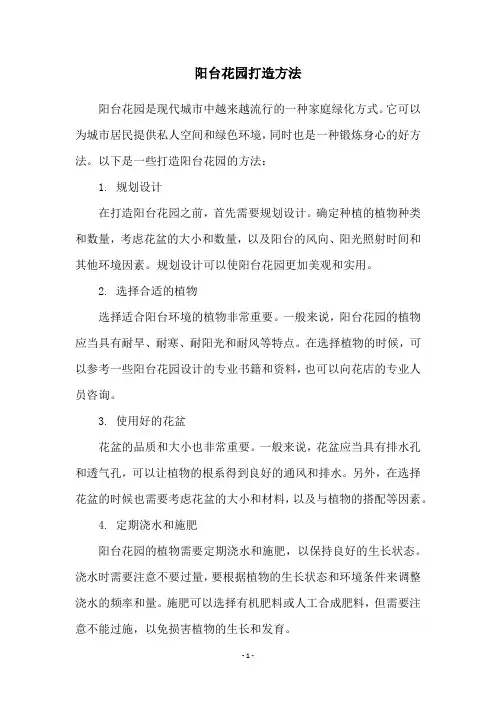 阳台花园打造方法

阳台花园是现代城市中越来越流行的一种家庭绿化方式。它可以为城市居民提供私人空间和绿色环境，同时也是一种锻炼身心的好方法。以下是一些打造阳台花园的方法：

1. 规划设计

在打造阳台花园之前，首先需要规划设计。确定种植的植物种类和数量，考虑花盆的大小和数量，以及阳台的风向、阳光照射时间和其他环境因素。规划设计可以使阳台花园更加美观和实用。

2. 选择合适的植物

选择适合阳台环境的植物非常重要。一般来说，阳台花园的植物应当具有耐旱、耐寒、耐阳光和耐风等特点。在选择植物的时候，可以参考一些阳台花园设计的专业书籍和资料，也可以向花店的专业人员咨询。

3. 使用好的花盆

花盆的品质和大小也非常重要。一般来说，花盆应当具有排水孔和透气孔，可以让植物的根系得到良好的通风和排水。另外，在选择花盆的时候也需要考虑花盆的大小和材料，以及与植物的搭配等因素。

4. 定期浇水和施肥

阳台花园的植物需要定期浇水和施肥，以保持良好的生长状态。浇水时需要注意不要过量，要根据植物的生长状态和环境条件来调整浇水的频率和量。施肥可以选择有机肥料或人工合成肥料，但需要注意不能过施，以免损害植物的生长和发育。

- 1 -